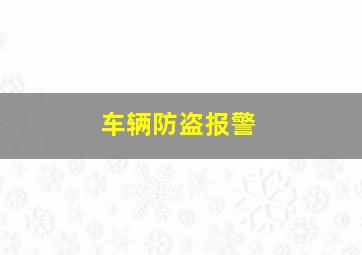 车辆防盗报警